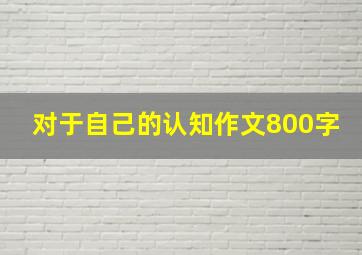 对于自己的认知作文800字